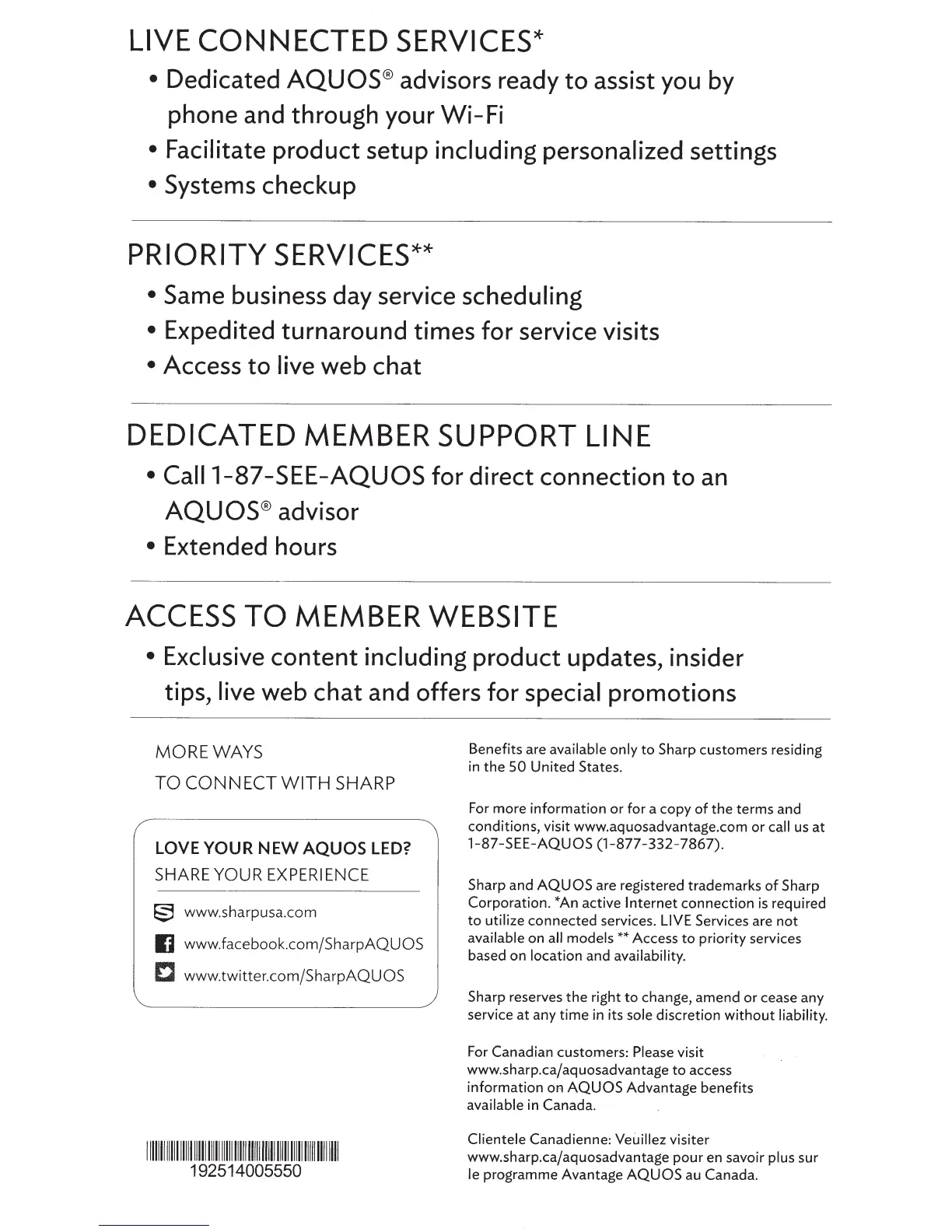 LIVE CONNECTED SERVICES*

• Dedicated AQUOS® advisors ready to assist you by phone and through your Wi-Fi
• Facilitate product setup including personalized settings
• Systems checkup

PRIORITY SERVICES**

• Same business day service scheduling
• Expedited turnaround times for service visits
• Access to live web chat

DEDICATED MEMBER SUPPORT LINE

• Call 1-87-SEE-AQUOS for direct connection to an AQUOS® advisor
• Extended hours

ACCESS TO MEMBER WEBSITE

• Exclusive content including product updates, insider tips, live web chat and offers for special promotions

MORE WAYS
TO CONNECT WITH SHARP

LOVE YOUR NEW AQUOS LED?
SHARE YOUR EXPERIENCE

www.sharpusa.com
www.facebook.com/SharpAQUOS
www.twitter.com/SharpAQUOS

192514005550

Benefits are available only to Sharp customers residing in the 50 United States.

For more information or for a copy of the terms and conditions, visit www.aquosadvantage.com or call us at 1-87-SEE-AQUOS (1-877-332-7867).

Sharp and AQUOS are registered trademarks of Sharp Corporation. *An active Internet connection is required to utilize connected services. LIVE Services are not available on all models ** Access to priority services based on location and availability.

Sharp reserves the right to change, amend or cease any service at any time in its sole discretion without liability.

For Canadian customers: Please visit www.sharp.ca/aquosadvantage to access information on AQUOS Advantage benefits available in Canada.

Clientele Canadienne: Veuillez visiter www.sharp.ca/aquosadvantage pour en savoir plus sur le programme Avantage AQUOS au Canada.